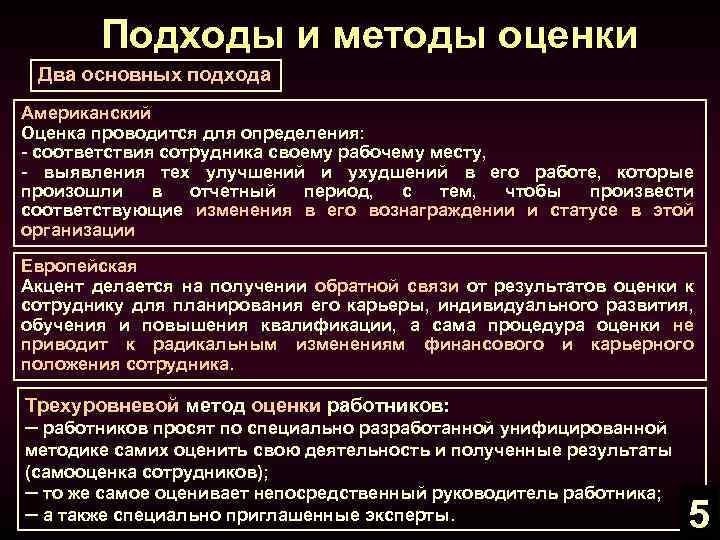 Подходы и методы оценки

Два основных подхода

Американский
Оценка проводится для определения:
- соответствия сотрудника своему рабочему месту,
- выявления тех улучшений и ухудшений в его работе, которые произошли в отчетный период, с тем, чтобы произвести соответствующие изменения в его вознаграждении и статусе в этой организации

Европейская
Акцент делается на получении обратной связи от результатов оценки к сотруднику для планирования его карьеры, индивидуального развития, обучения и повышения квалификации, а сама процедура оценки не приводит к радикальным изменениям финансового и карьерного положения сотрудника.

Трехуровневой метод оценки работников:
– работников просят по специально разработанной унифицированной методике самих оценить свою деятельность и полученные результаты (самооценка сотрудников);
– то же самое оценивает непосредственный руководитель работника;
– а также специально приглашенные эксперты.

5